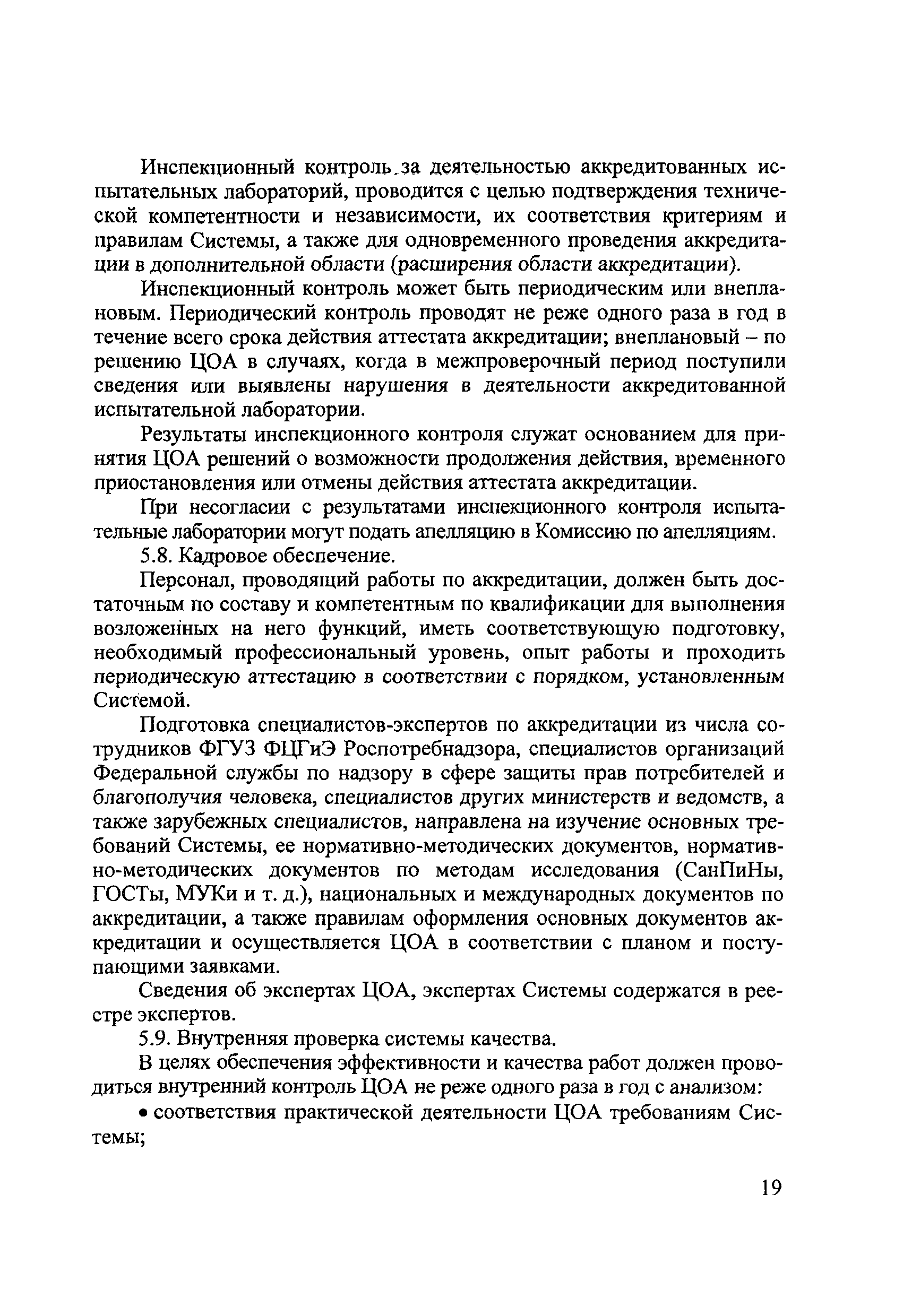 Инспекционный контроль за деятельностью аккредитованных испытательных лабораторий, проводится с целью подтверждения технической компетентности и независимости, их соответствия критериям и правилам Системы, а также для одновременного проведения аккредитации в дополнительной области (расширения области аккредитации).

Инспекционный контроль может быть периодическим или внеплановым. Периодический контроль проводят не реже одного раза в год в течение всего срока действия аттестата аккредитации; внеплановый – по решению ЦОА в случаях, когда в межпроверочный период поступили сведения или выявлены нарушения в деятельности аккредитованной испытательной лаборатории.

Результаты инспекционного контроля служат основанием для принятия ЦОА решений о возможности продолжения действия, временного приостановления или отмены действия аттестата аккредитации.

При несогласии с результатами инспекционного контроля испытательные лаборатории могут подать апелляцию в Комиссию по апелляциям.

5.8. Кадровое обеспечение.

Персонал, проводящий работы по аккредитации, должен быть достаточным по составу и компетентным по квалификации для выполнения возложенных на него функций, иметь соответствующую подготовку, необходимый профессиональный уровень, опыт работы и проходить периодическую аттестацию в соответствии с порядком, установленным Системой.

Подготовка специалистов-экспертов по аккредитации из числа сотрудников ФГУЗ ФЦГиЭ Роспотребнадзора, специалистов организаций Федеральной службы по надзору в сфере защиты прав потребителей и благополучия человека, специалистов других министерств и ведомств, а также зарубежных специалистов, направлена на изучение основных требований Системы, ее нормативно-методических документов, нормативно-методических документов по методам исследования (СанПиНы, ГОСТы, МУКи и т. д.), национальных и международных документов по аккредитации, а также правилам оформления основных документов аккредитации и осуществляется ЦОА в соответствии с планом и поступающими заявками.

Сведения об экспертах ЦОА, экспертах Системы содержатся в реестре экспертов.

5.9. Внутренняя проверка системы качества.

В целях обеспечения эффективности и качества работ должен проводиться внутренний контроль ЦОА не реже одного раза в год с анализом:

• соответствия практической деятельности ЦОА требованиям Системы;

19